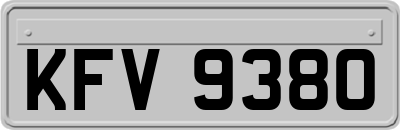 KFV 9380